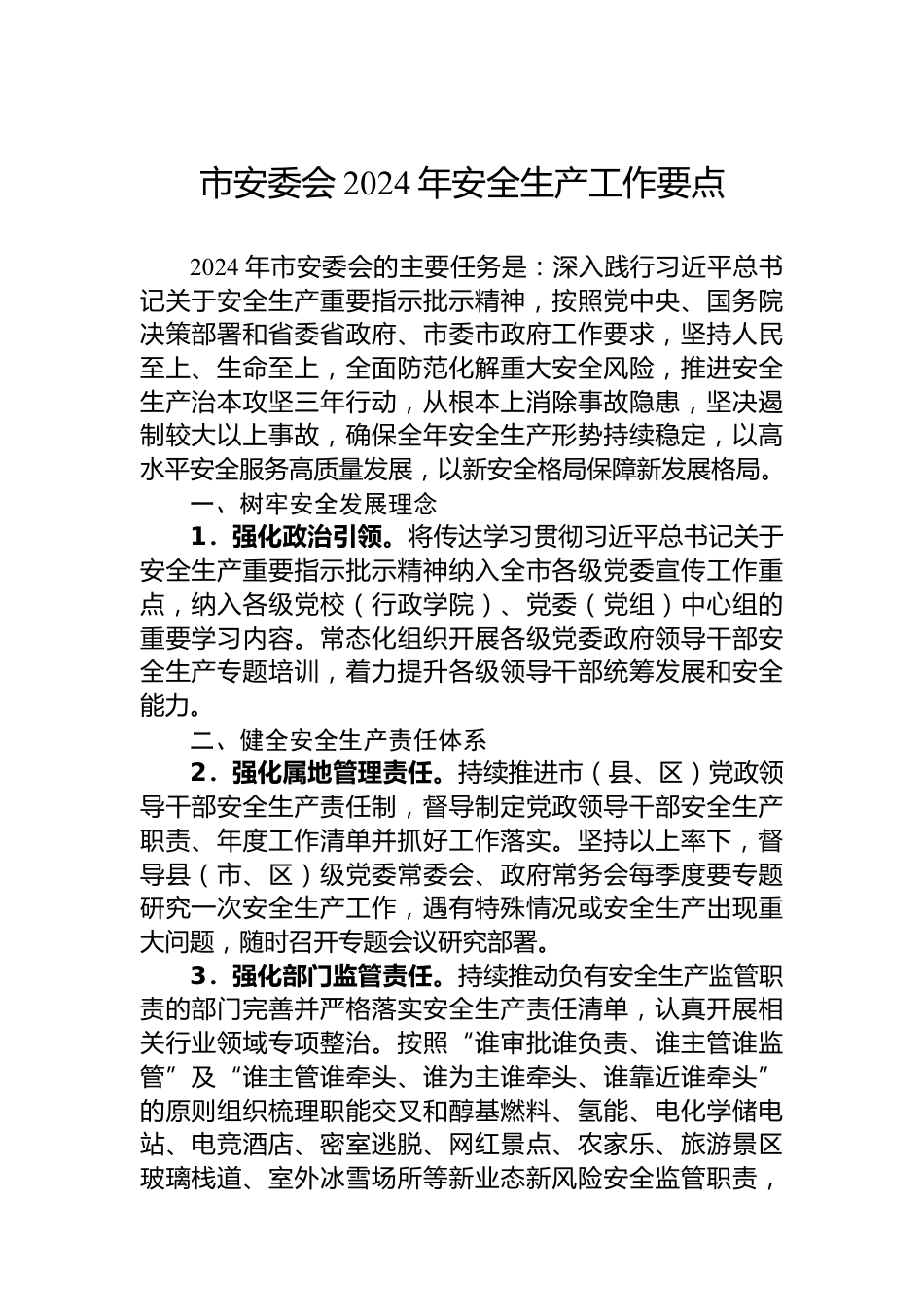 市安委会 2024 年安全生产工作要点

2024 年市安委会的主要任务是：深入践行习近平总书记关于安全生产重要指示批示精神，按照党中央、国务院决策部署和省委省政府、市委市政府工作要求，坚持人民至上、生命至上，全面防范化解重大安全风险，推进安全生产治本攻坚三年行动，从根本上消除事故隐患，坚决遏制较大以上事故，确保全年安全生产形势持续稳定，以高水平安全服务高质量发展，以新安全格局保障新发展格局。

一、树牢安全发展理念

1．强化政治引领。将传达学习贯彻习近平总书记关于安全生产重要指示批示精神纳入全市各级党委宣传工作重点，纳入各级党校（行政学院）、党委（党组）中心组的重要学习内容。常态化组织开展各级党委政府领导干部安全生产专题培训，着力提升各级领导干部统筹发展和安全能力。

二、健全安全生产责任体系

2．强化属地管理责任。持续推进市（县、区）党政领导干部安全生产责任制，督导制定党政领导干部安全生产职责、年度工作清单并抓好工作落实。坚持以上率下，督导县（市、区）级党委常委会、政府常务会每季度要专题研究一次安全生产工作，遇有特殊情况或安全生产出现重大问题，随时召开专题会议研究部署。

3．强化部门监管责任。持续推动负有安全生产监管职责的部门完善并严格落实安全生产责任清单，认真开展相关行业领域专项整治。按照“谁审批谁负责、谁主管谁监管”及“谁主管谁牵头、谁为主谁牵头、谁靠近谁牵头”的原则组织梳理职能交叉和醇基燃料、氢能、电化学储电站、电竞酒店、密室逃脱、网红景点、农家乐、旅游景区玻璃栈道、室外冰雪场所等新业态新风险安全监管职责，